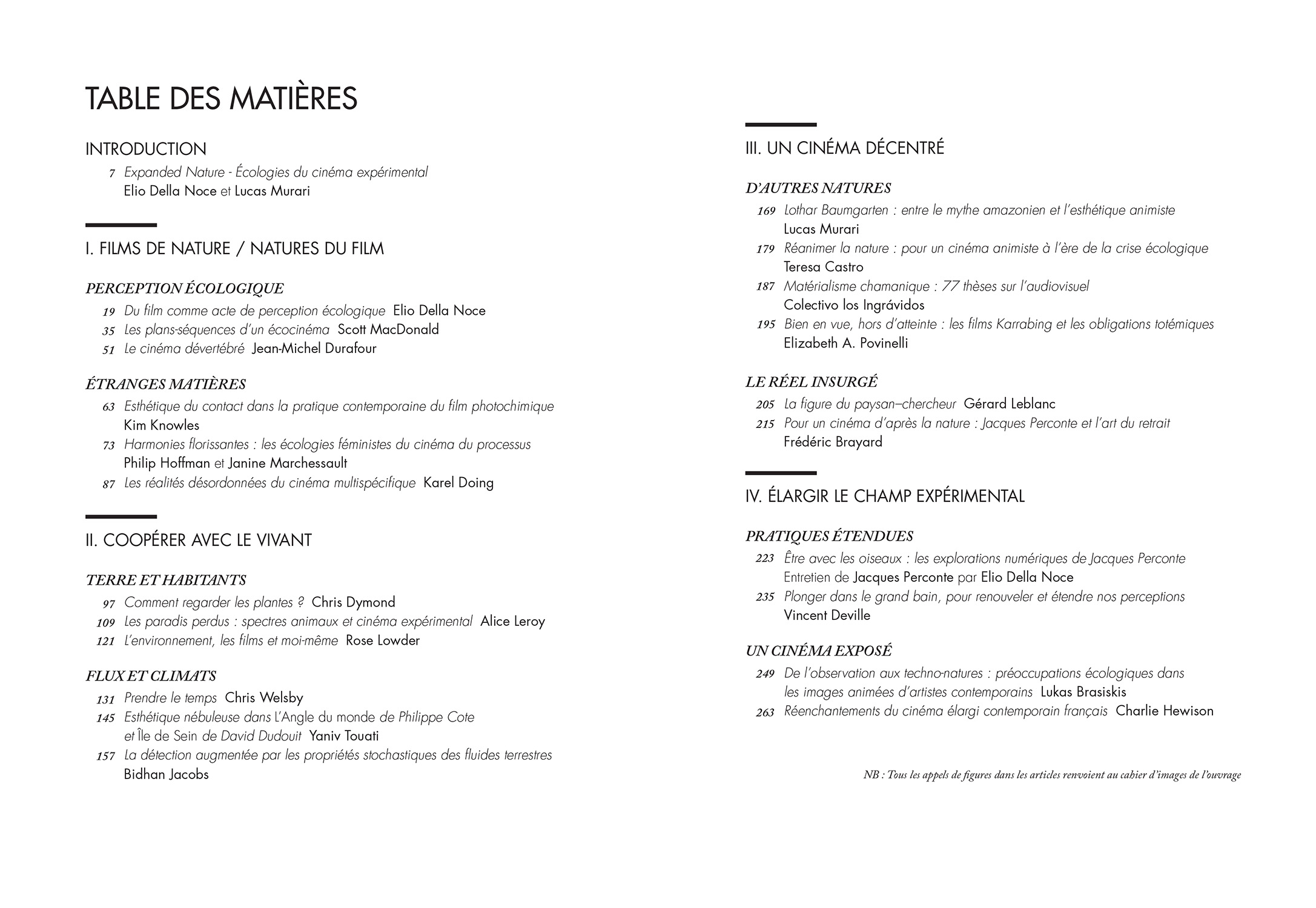 TABLE DES MATIÈRES

INTRODUCTION

7 Expanded Nature - Écologies du cinéma expérimental
Elio Della Noce et Lucas Murari

I. FILMS DE NATURE / NATURES DU FILM

PERCEPTION ÉCOLOGIQUE

19 Du film comme acte de perception écologique Elio Della Noce
35 Les plans-séquences d'un écocinéma Scott MacDonald
51 Le cinéma dévertébré Jean-Michel Durafour

ÉTRANGES MATIÈRES

63 Esthétique du contact dans la pratique contemporaine du film photochimique
Kim Knowles
73 Harmonies florissantes : les écologies féministes du cinéma du processus
Philip Hoffman et Janine Marchessault
87 Les réalités désordonnées du cinéma multispécifique Karel Doing

II. COOPÉRER AVEC LE VIVANT

TERRE ET HABITANTS

97 Comment regarder les plantes ? Chris Dymond
109 Les paradis perdus : spectres animaux et cinéma expérimental Alice Leroy
121 L'environnement, les films et moi-même Rose Lowder

FLUX ET CLIMATS

131 Prendre le temps Chris Welsby
145 Esthétique nébuleuse dans L'Angle du monde de Philippe Cote
et Île de Sein de David Dudouit Yaniv Touati
157 La détection augmentée par les propriétés stochastiques des fluides terrestres
Bidhan Jacobs

III. UN CINÉMA DÉCENTRÉ

D'AUTRES NATURES

169 Lothar Baumgarten : entre le mythe amazonien et l'esthétique animiste
Lucas Murari
179 Réanimer la nature : pour un cinéma animiste à l'ère de la crise écologique
Teresa Castro
187 Matérialisme chamanique : 77 thèses sur l'audiovisuel
Colectivo los Ingrávidos
195 Bien en vue, hors d'atteinte : les films Karrabing et les obligations totémiques
Elizabeth A. Povinelli

LE RÉEL INSURGÉ

205 La figure du paysan–chercheur Gérard Leblanc
215 Pour un cinéma d'après la nature : Jacques Perconte et l'art du retrait
Frédéric Brayard

IV. ÉLARGIR LE CHAMP EXPÉRIMENTAL

PRATIQUES ÉTENDUES

223 Être avec les oiseaux : les explorations numériques de Jacques Perconte
Entretien de Jacques Perconte par Elio Della Noce
235 Plonger dans le grand bain, pour renouveler et étendre nos perceptions
Vincent Deville

UN CINÉMA EXPOSÉ

249 De l'observation aux techno-natures : préoccupations écologiques dans les images animées d'artistes contemporains Lukas Brasiskis
263 Réenchantements du cinéma élargi contemporain français Charlie Hewison

NB : Tous les appels de figures dans les articles renvoient au cahier d'images de l'ouvrage